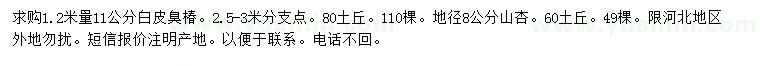 求购1.2米量11公分白皮臭椿。2.5-3米分支点。80土丘。110棵。地径8公分山杏。60土丘。49棵。限河北地区外地勿扰。短信报价注明产地。以便于联系。电话不回。